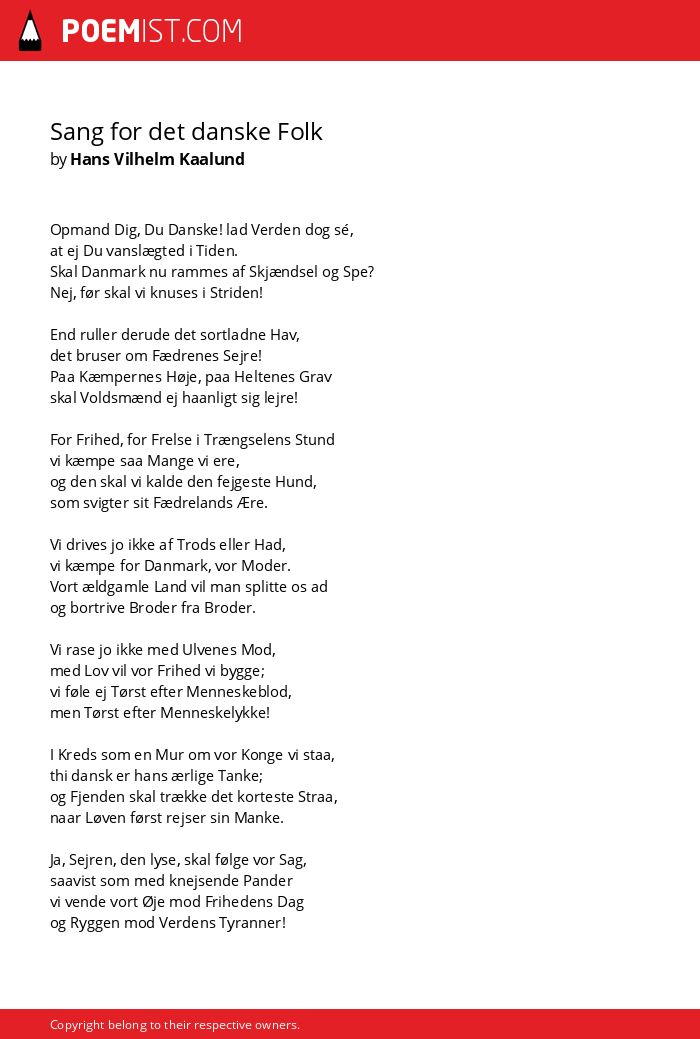 POEMIST.COM

Sang for det danske Folk
by Hans Vilhelm Kaalund

Opmand Dig, Du Danske! lad Verden dog sé,
at ej Du vanslægted i Tiden.
Skal Danmark nu rammes af Skjændsel og Spe?
Nej, før skal vi knuses i Striden!

End ruller derude det sortladne Hav,
det bruser om Fædrenes Sejre!
Paa Kæmpernes Høje, paa Heltenes Grav
skal Voldsmænd ej haanligt sig lejre!

For Frihed, for Frelse i Trængselens Stund
vi kæmpe saa Mange vi ere,
og den skal vi kalde den fejgeste Hund,
som svigter sit Fædrelands Ære.

Vi drives jo ikke af Trods eller Had,
vi kæmpe for Danmark, vor Moder.
Vort ældgamle Land vil man splitte os ad
og bortrive Broder fra Broder.

Vi rase jo ikke med Ulvenes Mod,
med Lov vil vor Frihed vi bygge;
vi føle ej Tørst efter Menneskeblod,
men Tørst efter Menneskelykke!

I Kreds som en Mur om vor Konge vi staa,
thi dansk er hans ærlige Tanke;
og Fjenden skal trække det korteste Straa,
naar Løven først rejser sin Manke.

Ja, Sejren, den lyse, skal følge vor Sag,
saavist som med knejsende Pander
vi vende vort Øje mod Frihedens Dag
og Ryggen mod Verdens Tyranner!

Copyright belong to their respective owners.